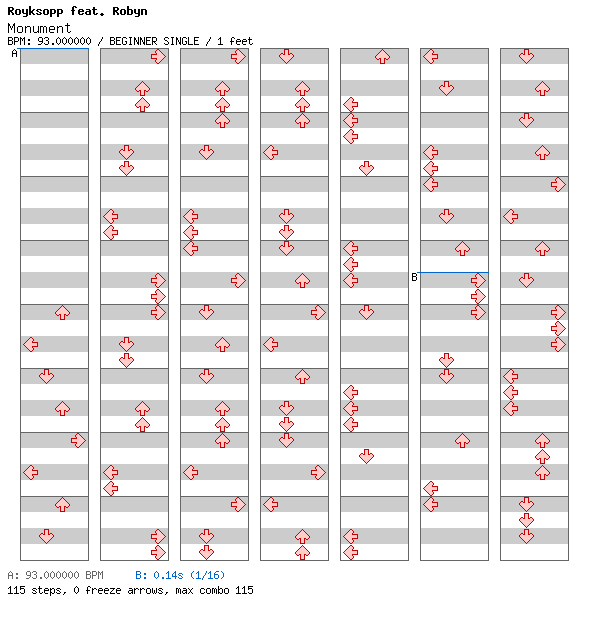 Royksopp feat. Robyn
Monument
BPM: 93.000000 / BEGINNER SINGLE / 1 feet

A

B

A: 93.000000 BPM B: 0.14s (1/16)
115 steps, 0 freeze arrows, max combo 115